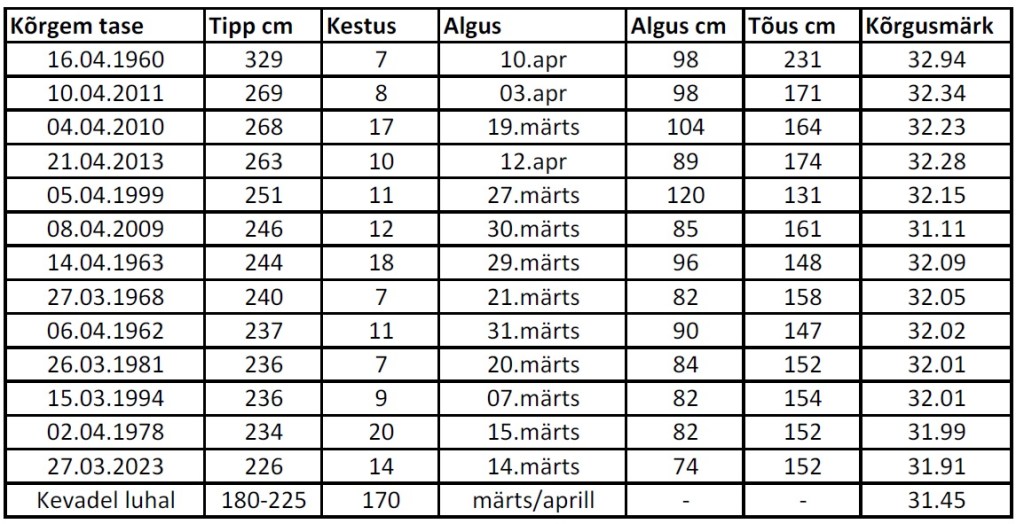 | Kõrgem tase | Tipp cm | Kestus | Algus | Algus cm | Tõus cm | Kõrgusmärk |
|---|---|---|---|---|---|---|
| 16.04.1960 | 329 | 7 | 10.apr | 98 | 231 | 32.94 |
| 10.04.2011 | 269 | 8 | 03.apr | 98 | 171 | 32.34 |
| 04.04.2010 | 268 | 17 | 19.märts | 104 | 164 | 32.23 |
| 21.04.2013 | 263 | 10 | 12.apr | 89 | 174 | 32.28 |
| 05.04.1999 | 251 | 11 | 27.märts | 120 | 131 | 32.15 |
| 08.04.2009 | 246 | 12 | 30.märts | 85 | 161 | 31.11 |
| 14.04.1963 | 244 | 18 | 29.märts | 96 | 148 | 32.09 |
| 27.03.1968 | 240 | 7 | 21.märts | 82 | 158 | 32.05 |
| 06.04.1962 | 237 | 11 | 31.märts | 90 | 147 | 32.02 |
| 26.03.1981 | 236 | 7 | 20.märts | 84 | 152 | 32.01 |
| 15.03.1994 | 236 | 9 | 07.märts | 82 | 154 | 32.01 |
| 02.04.1978 | 234 | 20 | 15.märts | 82 | 152 | 31.99 |
| 27.03.2023 | 226 | 14 | 14.märts | 74 | 152 | 31.91 |
| Kevadel luhal | 180-225 | 170 | märts/aprill | - | - | 31.45 |